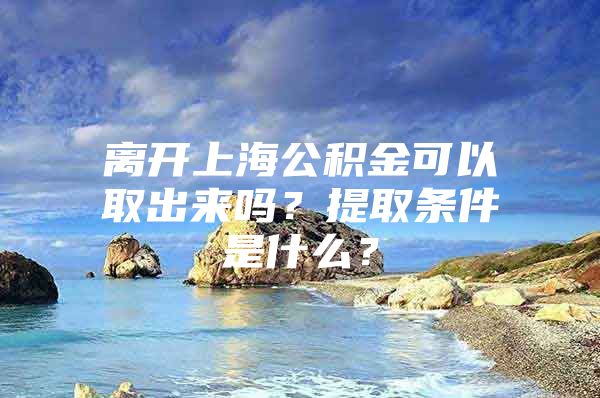 离开上海公积金可以取出来吗？提取条件是什么？